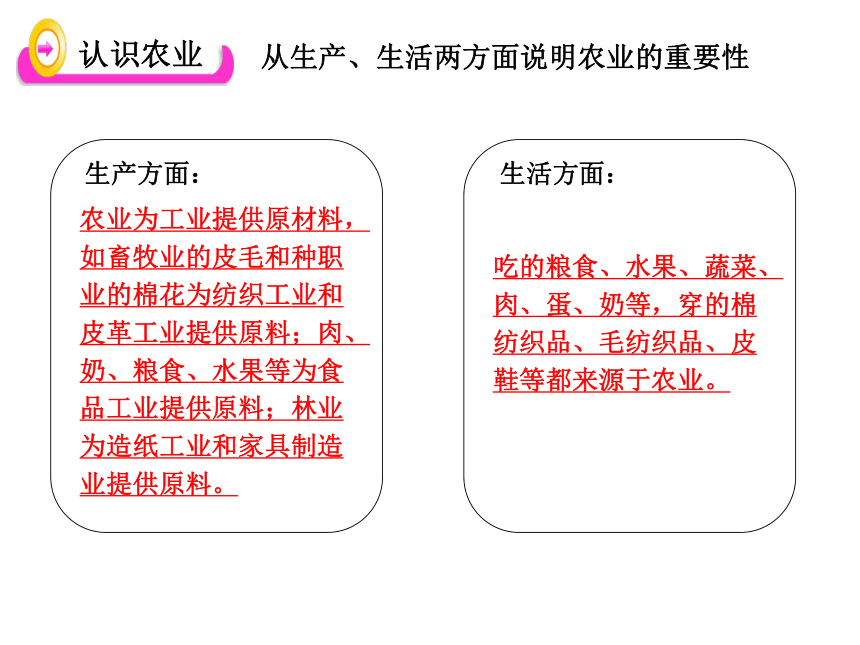 认识农业

从生产、生活两方面说明农业的重要性

生产方面：

农业为工业提供原材料，如畜牧业的皮毛和种职业的棉花为纺织工业和皮革工业提供原料；肉、奶、粮食、水果等为食品工业提供原料；林业为造纸工业和家具制造业提供原料。

生活方面：

吃的粮食、水果、蔬菜、肉、蛋、奶等，穿的棉纺织品、毛纺织品、皮鞋等都来源于农业。